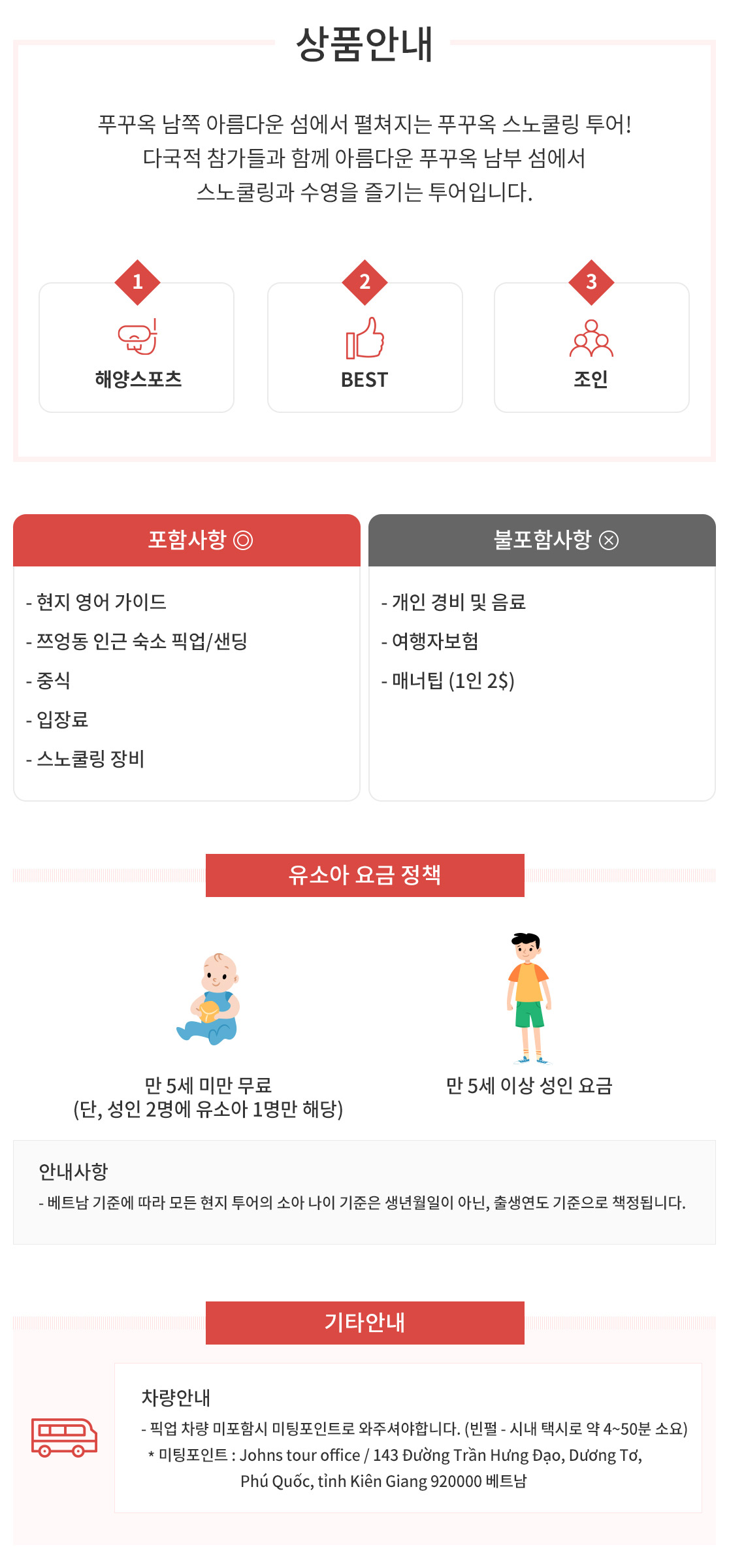 상품안내

푸꾸옥 남쪽 아름다운 섬에서 펼쳐지는 푸꾸옥 스노쿨링 투어!
다국적 참가들과 함께 아름다운 푸꾸옥 남부 섬에서
스노쿨링과 수영을 즐기는 투어입니다.

1
해양스포츠

2
BEST

3
조인

포함사항 ◎

- 현지 영어 가이드
- 쯔엉동 인근 숙소 픽업/샌딩
- 중식
- 입장료
- 스노쿨링 장비

불포함사항 ⊗

- 개인 경비 및 음료
- 여행자보험
- 매너팁 (1인 2$)

유소아 요금 정책

만 5세 미만 무료
(단, 성인 2명에 유소아 1명만 해당)

만 5세 이상 성인 요금

안내사항
- 베트남 기준에 따라 모든 현지 투어의 소아 나이 기준은 생년월일이 아닌, 출생연도 기준으로 책정됩니다.

기타안내

차량안내
- 픽업 차량 미포함시 미팅포인트로 와주셔야합니다. (빈펄 - 시내 택시로 약 4~50분 소요)
* 미팅포인트 : Johns tour office / 143 Đường Trần Hưng Đạo, Dương Tơ, Phú Quốc, tỉnh Kiên Giang 920000 베트남